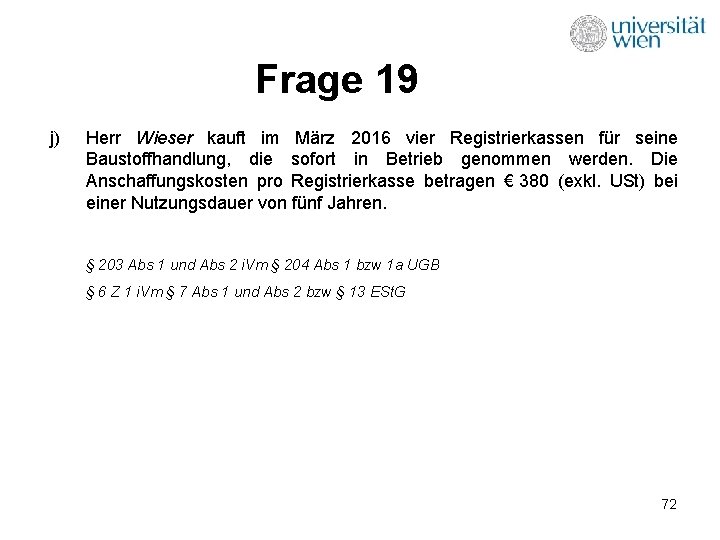 universität wien

Frage 19

j) Herr Wieser kauft im März 2016 vier Registrierkassen für seine Baustoffhandlung, die sofort in Betrieb genommen werden. Die Anschaffungskosten pro Registrierkasse betragen € 380 (exkl. USt) bei einer Nutzungsdauer von fünf Jahren.

§ 203 Abs 1 und Abs 2 iVm § 204 Abs 1 bzw 1a UGB

§ 6 Z 1 iVm § 7 Abs 1 und Abs 2 bzw § 13 EStG

72